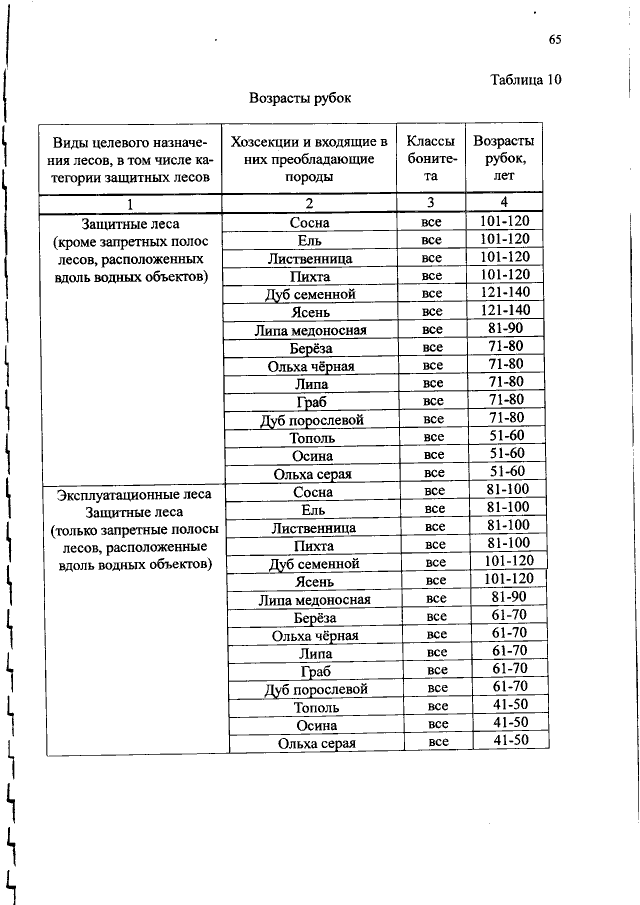 65

Таблица 10

Возрасты рубок

| Виды целевого назначения лесов, в том числе категории защитных лесов | Хозсекции и входящие в них преобладающие породы | Классы бонитета | Возрасты рубок, лет |
|---|---|---|---|
| 1 | 2 | 3 | 4 |
| Защитные леса (кроме запретных полос лесов, расположенных вдоль водных объектов) | Сосна | все | 101-120 |
| | Ель | все | 101-120 |
| | Лиственница | все | 101-120 |
| | Пихта | все | 101-120 |
| | Дуб семенной | все | 121-140 |
| | Ясень | все | 121-140 |
| | Липа медоносная | все | 81-90 |
| | Берёза | все | 71-80 |
| | Ольха чёрная | все | 71-80 |
| | Липа | все | 71-80 |
| | Граб | все | 71-80 |
| | Дуб порослевой | все | 71-80 |
| | Тополь | все | 51-60 |
| | Осина | все | 51-60 |
| | Ольха серая | все | 51-60 |
| Эксплуатационные леса Защитные леса (только запретные полосы лесов, расположенные вдоль водных объектов) | Сосна | все | 81-100 |
| | Ель | все | 81-100 |
| | Лиственница | все | 81-100 |
| | Пихта | все | 81-100 |
| | Дуб семенной | все | 101-120 |
| | Ясень | все | 101-120 |
| | Липа медоносная | все | 81-90 |
| | Берёза | все | 61-70 |
| | Ольха чёрная | все | 61-70 |
| | Липа | все | 61-70 |
| | Граб | все | 61-70 |
| | Дуб порослевой | все | 61-70 |
| | Тополь | все | 41-50 |
| | Осина | все | 41-50 |
| | Ольха серая | все | 41-50 |